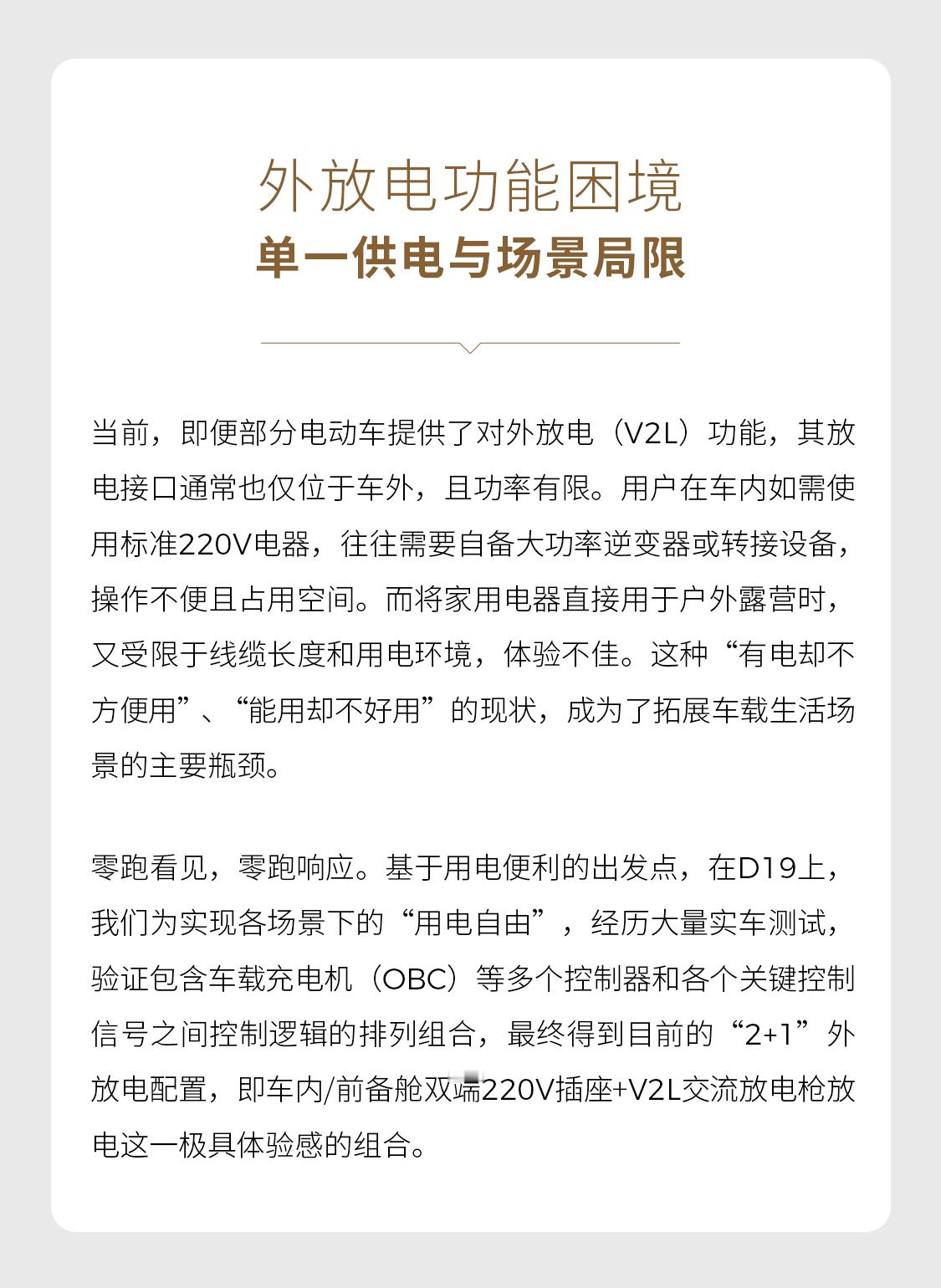 外放电功能困境
单一供电与场景局限

当前，即便部分电动车提供了对外放电（V2L）功能，其放电接口通常也仅位于车外，且功率有限。用户在车内如需使用标准220V电器，往往需要自备大功率逆变器或转接设备，操作不便且占用空间。而将家用电器直接用于户外露营时，又受限于线缆长度和用电环境，体验不佳。这种“有电却不方便用”、“能用却不好用”的现状，成为了拓展车载生活场景的主要瓶颈。

零跑看见，零跑响应。基于用电便利的出发点，在D19上，我们为实现各场景下的“用电自由”，经历大量实车测试，验证包含车载充电机（OBC）等多个控制器和各个关键控制信号之间控制逻辑的排列组合，最终得到目前的“2+1”外放电配置，即车内/前备舱双端220V插座+V2L交流放电枪放电这一极具体验感的组合。